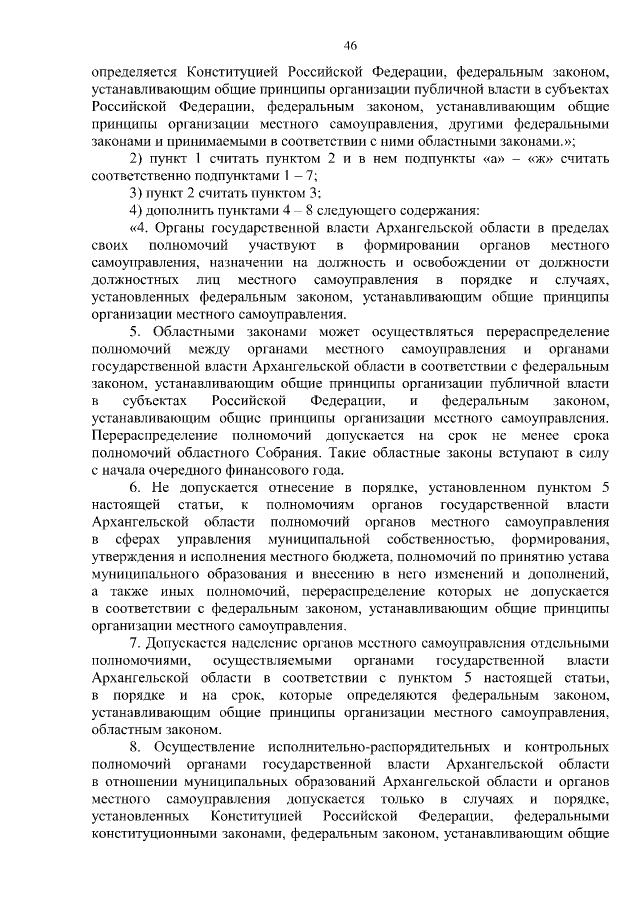 46

определяется Конституцией Российской Федерации, федеральным законом, устанавливающим общие принципы организации публичной власти в субъектах Российской Федерации, федеральным законом, устанавливающим общие принципы организации местного самоуправления, другими федеральными законами и принимаемыми в соответствии с ними областными законами.»;

2) пункт 1 считать пунктом 2 и в нем подпункты «а» – «ж» считать соответственно подпунктами 1 – 7;

3) пункт 2 считать пунктом 3;

4) дополнить пунктами 4 – 8 следующего содержания:

«4. Органы государственной власти Архангельской области в пределах своих полномочий участвуют в формировании органов местного самоуправления, назначении на должность и освобождении от должности должностных лиц местного самоуправления в порядке и случаях, установленных федеральным законом, устанавливающим общие принципы организации местного самоуправления.

5. Областными законами может осуществляться перераспределение полномочий между органами местного самоуправления и органами государственной власти Архангельской области в соответствии с федеральным законом, устанавливающим общие принципы организации публичной власти в субъектах Российской Федерации, и федеральным законом, устанавливающим общие принципы организации местного самоуправления. Перераспределение полномочий допускается на срок не менее срока полномочий областного Собрания. Такие областные законы вступают в силу с начала очередного финансового года.

6. Не допускается отнесение в порядке, установленном пунктом 5 настоящей статьи, к полномочиям органов государственной власти Архангельской области полномочий органов местного самоуправления в сферах управления муниципальной собственностью, формирования, утверждения и исполнения местного бюджета, полномочий по принятию устава муниципального образования и внесению в него изменений и дополнений, а также иных полномочий, перераспределение которых не допускается в соответствии с федеральным законом, устанавливающим общие принципы организации местного самоуправления.

7. Допускается наделение органов местного самоуправления отдельными полномочиями, осуществляемыми органами государственной власти Архангельской области в соответствии с пунктом 5 настоящей статьи, в порядке и на срок, которые определяются федеральным законом, устанавливающим общие принципы организации местного самоуправления, областным законом.

8. Осуществление исполнительно-распорядительных и контрольных полномочий органами государственной власти Архангельской области в отношении муниципальных образований Архангельской области и органов местного самоуправления допускается только в случаях и порядке, установленных Конституцией Российской Федерации, федеральными конституционными законами, федеральным законом, устанавливающим общие